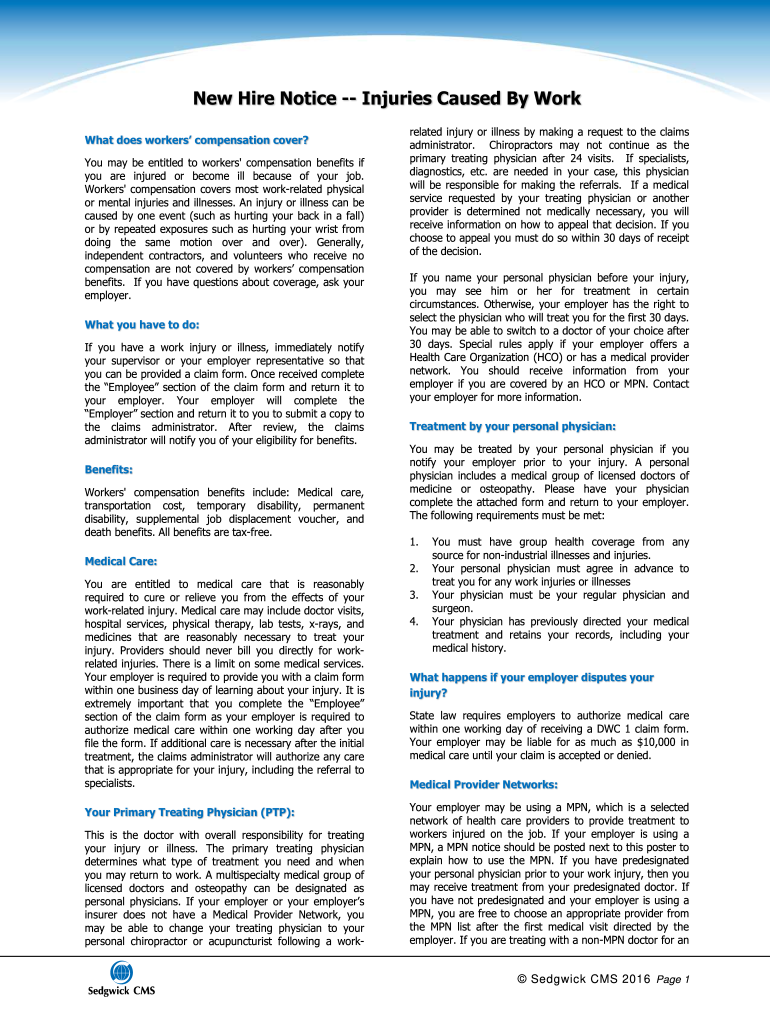 New Hire Notice -- Injuries Caused By Work

What does workers' compensation cover?

You may be entitled to workers' compensation benefits if you are injured or become ill because of your job. Workers' compensation covers most work-related physical or mental injuries and illnesses. An injury or illness can be caused by one event (such as hurting your back in a fall) or by repeated exposures such as hurting your wrist from doing the same motion over and over). Generally, independent contractors, and volunteers who receive no compensation are not covered by workers' compensation benefits. If you have questions about coverage, ask your employer.

What you have to do:

If you have a work injury or illness, immediately notify your supervisor or your employer representative so that you can be provided a claim form. Once received complete the "Employee" section of the claim form and return it to your employer. Your employer will complete the "Employer" section and return it to you to submit a copy to the claims administrator. After review, the claims administrator will notify you of your eligibility for benefits.

Benefits:

Workers' compensation benefits include: Medical care, transportation cost, temporary disability, permanent disability, supplemental job displacement voucher, and death benefits. All benefits are tax-free.

Medical Care:

You are entitled to medical care that is reasonably required to cure or relieve you from the effects of your work-related injury. Medical care may include doctor visits, hospital services, physical therapy, lab tests, x-rays, and medicines that are reasonably necessary to treat your injury. Providers should never bill you directly for work-related injuries. There is a limit on some medical services. Your employer is required to provide you with a claim form within one business day of learning about your injury. It is extremely important that you complete the "Employee" section of the claim form as your employer is required to authorize medical care within one working day after you file the form. If additional care is necessary after the initial treatment, the claims administrator will authorize any care that is appropriate for your injury, including the referral to specialists.

Your Primary Treating Physician (PTP):

This is the doctor with overall responsibility for treating your injury or illness. The primary treating physician determines what type of treatment you need and when you may return to work. A multispecialty medical group of licensed doctors and osteopathy can be designated as personal physicians. If your employer or your employer's insurer does not have a Medical Provider Network, you may be able to change your treating physician to your personal chiropractor or acupuncturist following a work-related injury or illness by making a request to the claims administrator. Chiropractors may not continue as the primary treating physician after 24 visits. If specialists, diagnostics, etc. are needed in your case, this physician will be responsible for making the referrals. If a medical service requested by your treating physician or another provider is determined not medically necessary, you will receive information on how to appeal that decision. If you choose to appeal you must do so within 30 days of receipt of the decision.

If you name your personal physician before your injury, you may see him or her for treatment in certain circumstances. Otherwise, your employer has the right to select the physician who will treat you for the first 30 days. You may be able to switch to a doctor of your choice after 30 days. Special rules apply if your employer offers a Health Care Organization (HCO) or has a medical provider network. You should receive information from your employer if you are covered by an HCO or MPN. Contact your employer for more information.

Treatment by your personal physician:

You may be treated by your personal physician if you notify your employer prior to your injury. A personal physician includes a medical group of licensed doctors of medicine or osteopathy. Please have your physician complete the attached form and return to your employer. The following requirements must be met:

1. You must have group health coverage from any source for non-industrial illnesses and injuries.
2. Your personal physician must agree in advance to treat you for any work injuries or illnesses
3. Your physician must be your regular physician and surgeon.
4. Your physician has previously directed your medical treatment and retains your records, including your medical history.

What happens if your employer disputes your injury?

State law requires employers to authorize medical care within one working day of receiving a DWC 1 claim form. Your employer may be liable for as much as $10,000 in medical care until your claim is accepted or denied.

Medical Provider Networks:

Your employer may be using a MPN, which is a selected network of health care providers to provide treatment to workers injured on the job. If your employer is using a MPN, a MPN notice should be posted next to this poster to explain how to use the MPN. If you have predesignated your personal physician prior to your work injury, then you may receive treatment from your predesignated doctor. If you have not predesignated and your employer is using a MPN, you are free to choose an appropriate provider from the MPN list after the first medical visit directed by the employer. If you are treating with a non-MPN doctor for an

Sedgwick CMS

© Sedgwick CMS 2016 Page 1